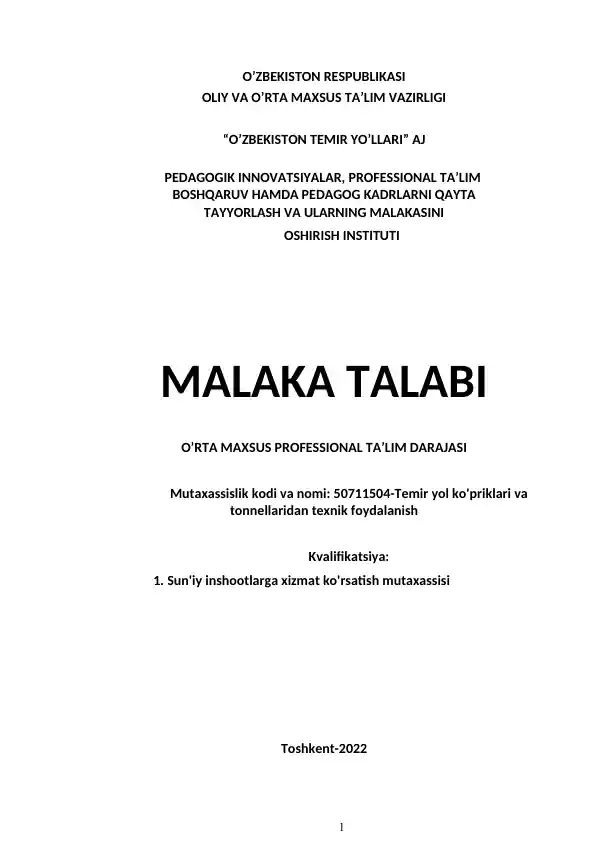 O’ZBEKISTON RESPUBLIKASI
OLIY VA O’RTA MAXSUS TA’LIM VAZIRLIGI

“O’ZBEKISTON TEMIR YO’LLARI” AJ

PEDAGOGIK INNOVATSIYALAR, PROFESSIONAL TA’LIM BOSHQARUV HAMDA PEDAGOG KADRLARNI QAYTA TAYYORLASH VA ULARNING MALAKASINI OSHIRISH INSTITUTI

MALAKA TALABI

O’RTA MAXSUS PROFESSIONAL TA’LIM DARAJASI

Mutaxassislik kodi va nomi: 50711504-Temir yol ko'priklari va tonnellaridan texnik foydalanish

Kvalifikatsiya:
1. Sun'iy inshootlarga xizmat ko'rsatish mutaxassisi

Toshkent-2022

1